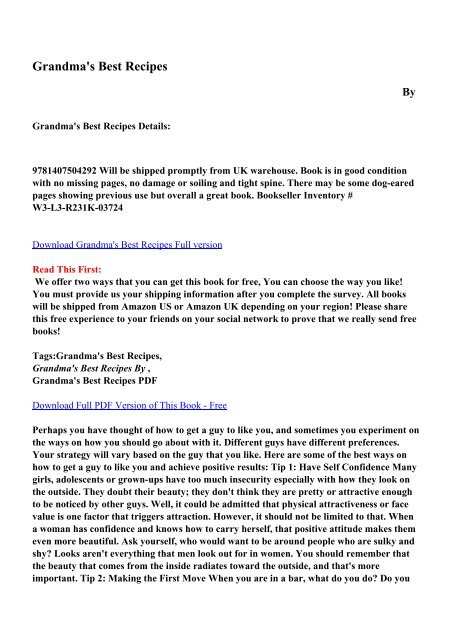 Grandma's Best Recipes

By

Grandma's Best Recipes Details:

9781407504292 Will be shipped promptly from UK warehouse. Book is in good condition with no missing pages, no damage or soiling and tight spine. There may be some dog-eared pages showing previous use but overall a great book. Bookseller Inventory # W3-L3-R231K-03724

Download Grandma's Best Recipes Full version

Read This First:
We offer two ways that you can get this book for free, You can choose the way you like! You must provide us your shipping information after you complete the survey. All books will be shipped from Amazon US or Amazon UK depending on your region! Please share this free experience to your friends on your social network to prove that we really send free books!

Tags:Grandma's Best Recipes,
Grandma's Best Recipes By ,
Grandma's Best Recipes PDF

Download Full PDF Version of This Book - Free

Perhaps you have thought of how to get a guy to like you, and sometimes you experiment on the ways on how you should go about with it. Different guys have different preferences. Your strategy will vary based on the guy that you like. Here are some of the best ways on how to get a guy to like you and achieve positive results: Tip 1: Have Self Confidence Many girls, adolescents or grown-ups have too much insecurity especially with how they look on the outside. They doubt their beauty; they don't think they are pretty or attractive enough to be noticed by other guys. Well, it could be admitted that physical attractiveness or face value is one factor that triggers attraction. However, it should not be limited to that. When a woman has confidence and knows how to carry herself, that positive attitude makes them even more beautiful. Ask yourself, who would want to be around people who are sulky and shy? Looks aren't everything that men look out for in women. You should remember that the beauty that comes from the inside radiates toward the outside, and that's more important. Tip 2: Making the First Move When you are in a bar, what do you do? Do you